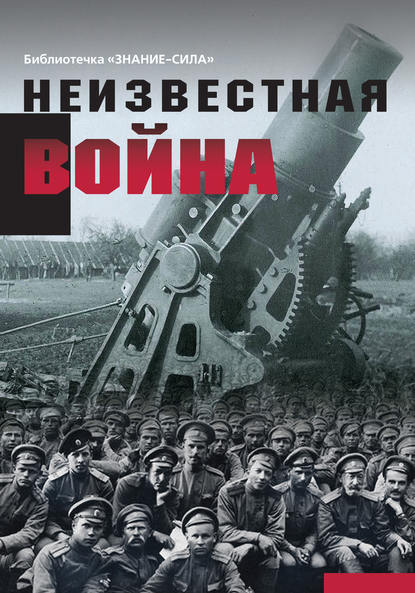 Библиотечка «ЗНАНИЕ–СИЛА»

НЕИЗВЕСТНАЯ
ВОЙНА